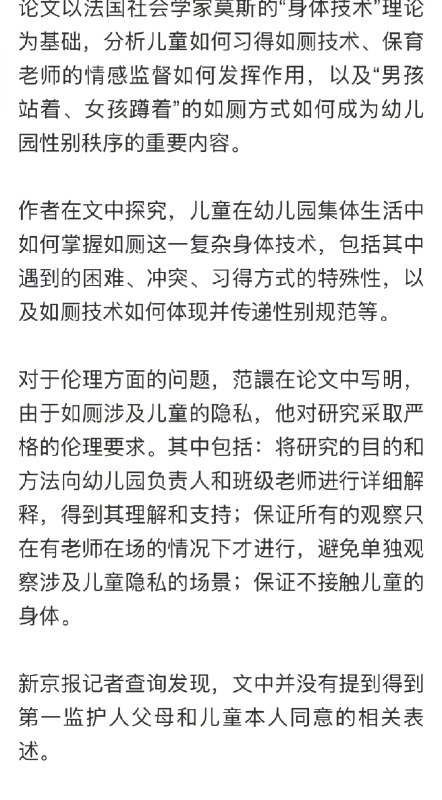 论文以法国社会学家莫斯的“身体技术”理论为基础，分析儿童如何习得如厕技术、保育老师的情感监督如何发挥作用，以及“男孩站着、女孩蹲着”的如厕方式如何成为幼儿园性别秩序的重要内容。

作者在文中探究，儿童在幼儿园集体生活中如何掌握如厕这一复杂身体技术，包括其中遇到的困难、冲突、习得方式的特殊性，以及如厕技术如何体现并传递性别规范等。

对于伦理方面的问题，范譞在论文中写明，由于如厕涉及儿童的隐私，他对研究采取严格的伦理要求。其中包括：将研究的目的和方法向幼儿园负责人和班级老师进行详细解释，得到其理解和支持；保证所有的观察只在有老师在场的情况下才进行，避免单独观察涉及儿童隐私的场景；保证不接触儿童的身体。

新京报记者查询发现，文中并没有提到得到第一监护人父母和儿童本人同意的相关表述。